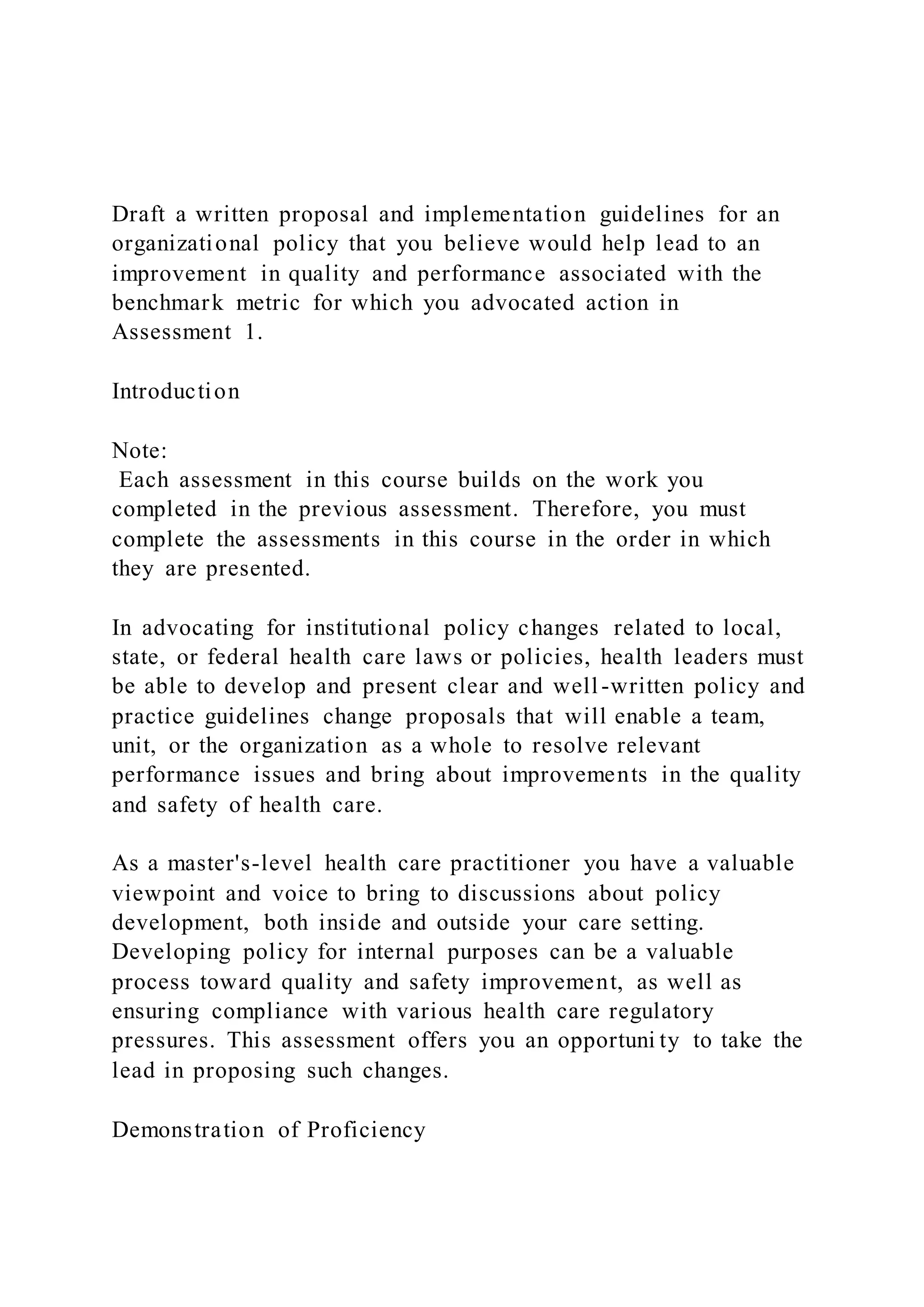 Draft a written proposal and implementation guidelines for an organizational policy that you believe would help lead to an improvement in quality and performance associated with the benchmark metric for which you advocated action in Assessment 1.

Introduction

Note:
Each assessment in this course builds on the work you completed in the previous assessment. Therefore, you must complete the assessments in this course in the order in which they are presented.

In advocating for institutional policy changes related to local, state, or federal health care laws or policies, health leaders must be able to develop and present clear and well-written policy and practice guidelines change proposals that will enable a team, unit, or the organization as a whole to resolve relevant performance issues and bring about improvements in the quality and safety of health care.

As a master's-level health care practitioner you have a valuable viewpoint and voice to bring to discussions about policy development, both inside and outside your care setting. Developing policy for internal purposes can be a valuable process toward quality and safety improvement, as well as ensuring compliance with various health care regulatory pressures. This assessment offers you an opportunity to take the lead in proposing such changes.

Demonstration of Proficiency